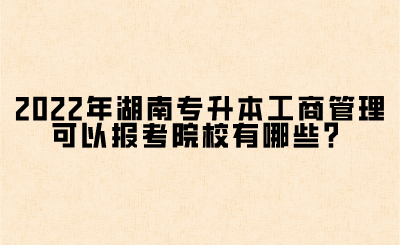 2022年湖南专升本工商管理可以报考院校有哪些？